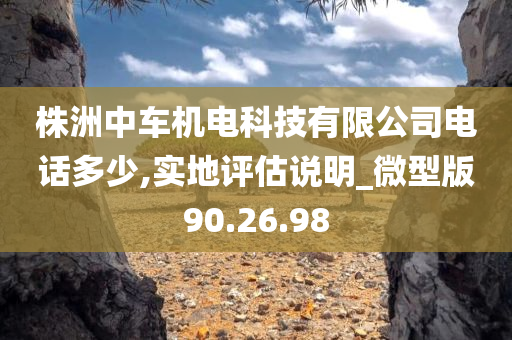 株洲中车机电科技有限公司电话多少,实地评估说明_微型版90.26.98